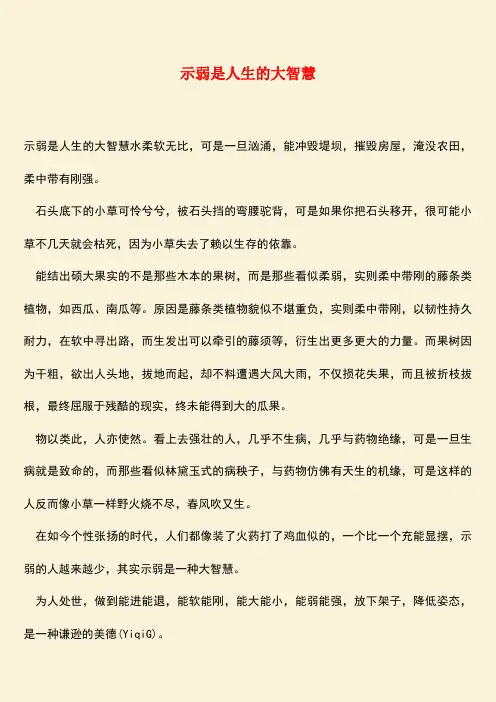 示弱是人生的大智慧

示弱是人生的大智慧水柔软无比，可是一旦汹涌，能冲毁堤坝，摧毁房屋，淹没农田，柔中带有刚强。

石头底下的小草可怜兮兮，被石头挡的弯腰驼背，可是如果你把石头移开，很可能小草不几天就会枯死，因为小草失去了赖以生存的依靠。

能结出硕大果实的不是那些木本的果树，而是那些看似柔弱，实则柔中带刚的藤条类植物，如西瓜、南瓜等。原因是藤条类植物貌似不堪重负，实则柔中带刚，以韧性持久耐力，在软中寻出路，而生发出可以牵引的藤须等，衍生出更多更大的力量。而果树因为干粗，欲出人头地，拔地而起，却不料遭遇大风大雨，不仅损花失果，而且被折枝拔根，最终屈服于残酷的现实，终未能得到大的瓜果。

物以类此，人亦使然。看上去强壮的人，几乎不生病，几乎与药物绝缘，可是一旦生病就是致命的，而那些看似林黛玉式的病秧子，与药物仿佛有天生的机缘，可是这样的人反而像小草一样野火烧不尽，春风吹又生。

在如今个性张扬的时代，人们都像装了火药打了鸡血似的，一个比一个充能显摆，示弱的人越来越少，其实示弱是一种大智慧。

为人处世，做到能进能退，能软能刚，能大能小，能弱能强，放下架子，降低姿态，是一种谦逊的美德(YiqiG)。